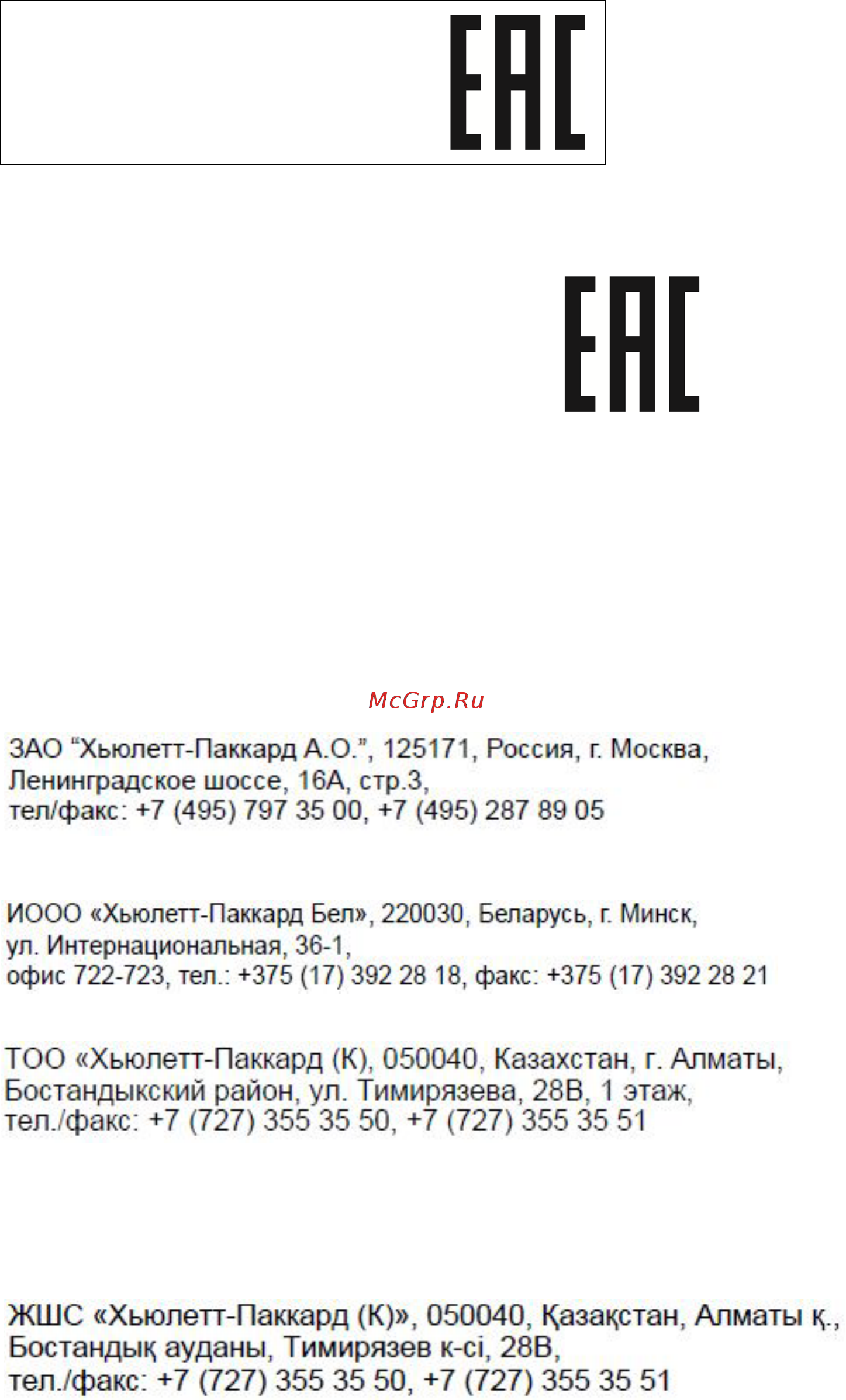 EAC

EAC

McGrp.Ru

ЗАО “Хьюлетт-Паккард А.О.”, 125171, Россия, г. Москва, Ленинградское шоссе, 16А, стр.3, тел/факс: +7 (495) 797 35 00, +7 (495) 287 89 05

ИООО «Хьюлетт-Паккард Бел», 220030, Беларусь, г. Минск, ул. Интернациональная, 36-1, офис 722-723, тел.: +375 (17) 392 28 18, факс: +375 (17) 392 28 21

ТОО «Хьюлетт-Паккард (К), 050040, Казахстан, г. Алматы, Бостандыкский район, ул. Тимирязева, 28В, 1 этаж, тел./факс: +7 (727) 355 35 50, +7 (727) 355 35 51

ЖШС «Хьюлетт-Паккард (К)», 050040, Қазақстан, Алматы қ., Бостандық ауданы, Тимирязев к-сі, 28В, тел./факс: +7 (727) 355 35 50, +7 (727) 355 35 51